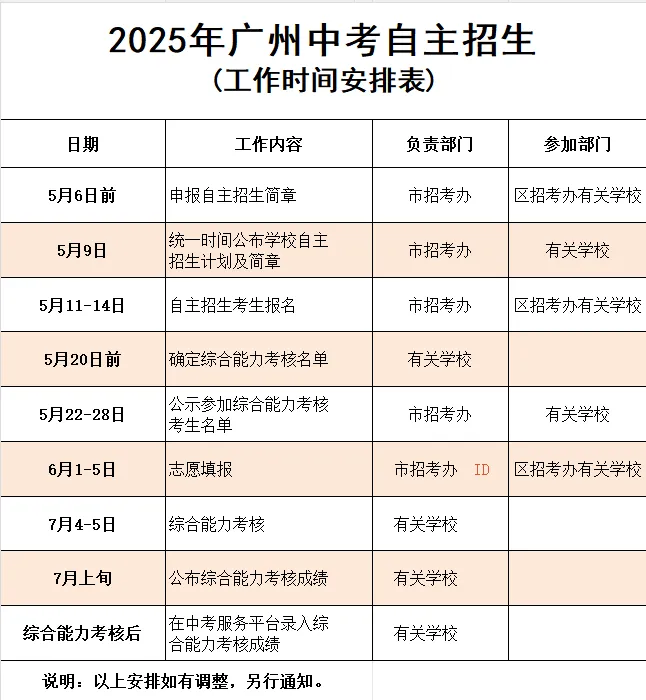 2025年广州中考自主招生
（工作时间安排表）

| 日期 | 工作内容 | 负责部门 | 参加部门 |
|---|---|---|---|
| 5月6日前 | 申报自主招生简章 | 市招考办 | 区招考办有关学校 |
| 5月9日 | 统一时间公布学校自主招生计划及简章 | 市招考办 | 有关学校 |
| 5月11-14日 | 自主招生考生报名 | 市招考办 | 区招考办有关学校 |
| 5月20日前 | 确定综合能力考核名单 | 有关学校 | |
| 5月22-28日 | 公示参加综合能力考核考生名单 | 市招考办 | 有关学校 |
| 6月1-5日 | 志愿填报 | 市招考办 ID | 区招考办有关学校 |
| 7月4-5日 | 综合能力考核 | 有关学校 | |
| 7月上旬 | 公布综合能力考核成绩 | 有关学校 | |
| 综合能力考核后 | 在中考服务平台录入综合能力考核成绩 | 有关学校 | |

说明：以上安排如有调整，另行通知。